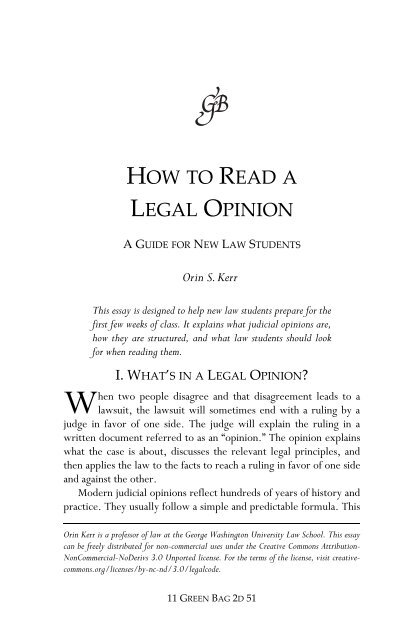 GB

HOW TO READ A LEGAL OPINION

A GUIDE FOR NEW LAW STUDENTS

Orin S. Kerr

This essay is designed to help new law students prepare for the first few weeks of class. It explains what judicial opinions are, how they are structured, and what law students should look for when reading them.

I. WHAT'S IN A LEGAL OPINION?

When two people disagree and that disagreement leads to a lawsuit, the lawsuit will sometimes end with a ruling by a judge in favor of one side. The judge will explain the ruling in a written document referred to as an "opinion." The opinion explains what the case is about, discusses the relevant legal principles, and then applies the law to the facts to reach a ruling in favor of one side and against the other.

Modern judicial opinions reflect hundreds of years of history and practice. They usually follow a simple and predictable formula. This

Orin Kerr is a professor of law at the George Washington University Law School. This essay can be freely distributed for non-commercial uses under the Creative Commons Attribution-NonCommercial-NoDerivs 3.0 Unported license. For the terms of the license, visit creativecommons.org/licenses/by-nc-nd/3.0/legalcode.

11 GREEN BAG 2D 51